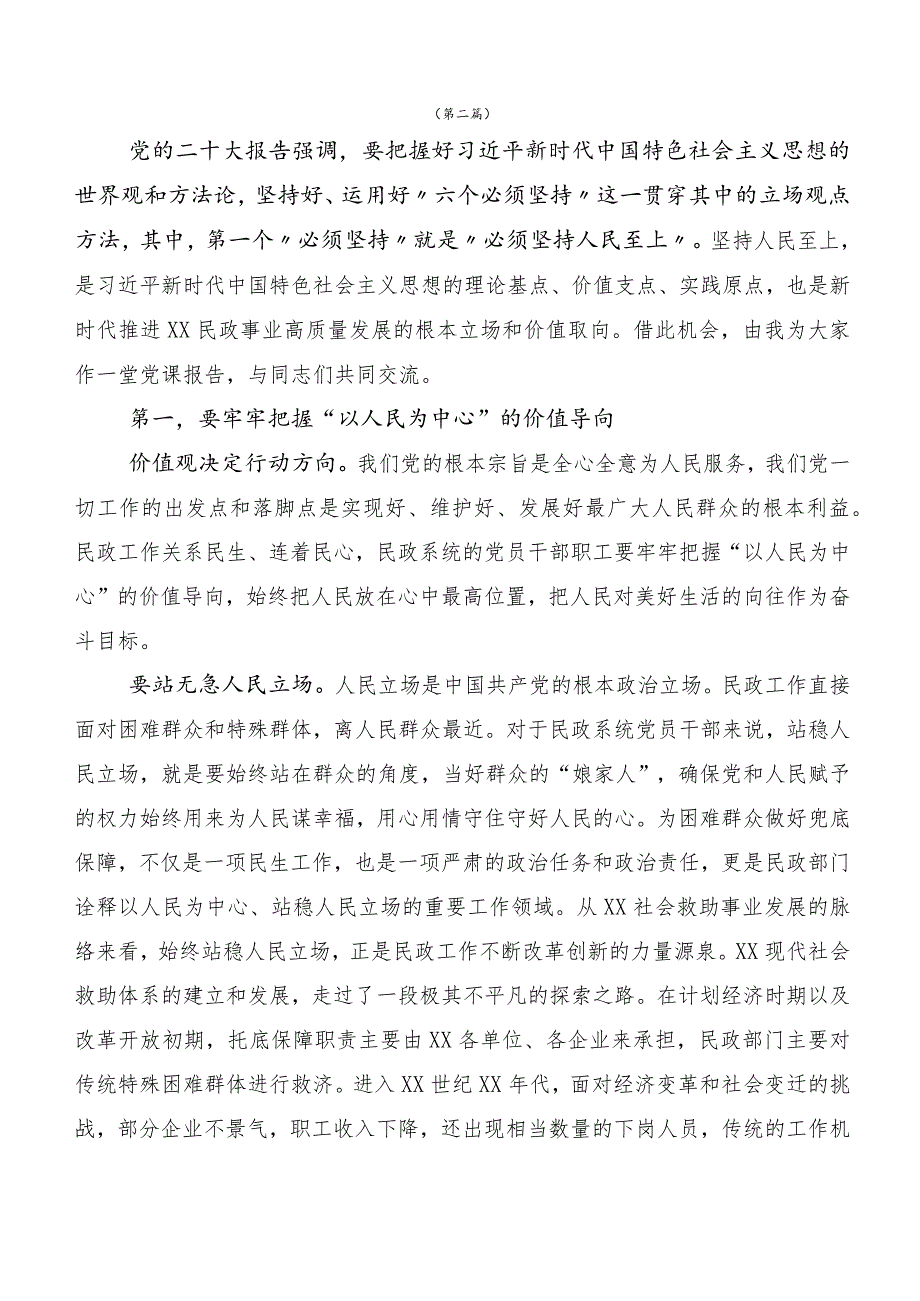 （第二篇）

党的二十大报告强调，要把握好习近平新时代中国特色社会主义思想的世界观和方法论，坚持好、运用好〃六个必须坚持〃这一贯穿其中的立场观点方法，其中，第一个〃必须坚持〃就是〃必须坚持人民至上〃。坚持人民至上，是习近平新时代中国特色社会主义思想的理论基点、价值支点、实践原点，也是新时代推进XX民政事业高质量发展的根本立场和价值取向。借此机会，由我为大家作一堂党课报告，与同志们共同交流。

第一，要牢牢把握“以人民为中心”的价值导向

价值观决定行动方向。我们党的根本宗旨是全心全意为人民服务，我们党一切工作的出发点和落脚点是实现好、维护好、发展好最广大人民群众的根本利益。民政工作关系民生、连着民心，民政系统的党员干部职工要牢牢把握“以人民为中心”的价值导向，始终把人民放在心中最高位置，把人民对美好生活的向往作为奋斗目标。

要站无急人民立场。人民立场是中国共产党的根本政治立场。民政工作直接面对困难群众和特殊群体，离人民群众最近。对于民政系统党员干部来说，站稳人民立场，就是要始终站在群众的角度，当好群众的“娘家人”，确保党和人民赋予的权力始终用来为人民谋幸福，用心用情守住守好人民的心。为困难群众做好兜底保障，不仅是一项民生工作，也是一项严肃的政治任务和政治责任，更是民政部门诠释以人民为中心、站稳人民立场的重要工作领域。从XX社会救助事业发展的脉络来看，始终站稳人民立场，正是民政工作不断改革创新的力量源泉。XX现代社会救助体系的建立和发展，走过了一段极其不平凡的探索之路。在计划经济时期以及改革开放初期，托底保障职责主要由XX各单位、各企业来承担，民政部门主要对传统特殊困难群体进行救济。进入XX世纪XX年代，面对经济变革和社会变迁的挑战，部分企业不景气，职工收入下降，还出现相当数量的下岗人员，传统的工作机